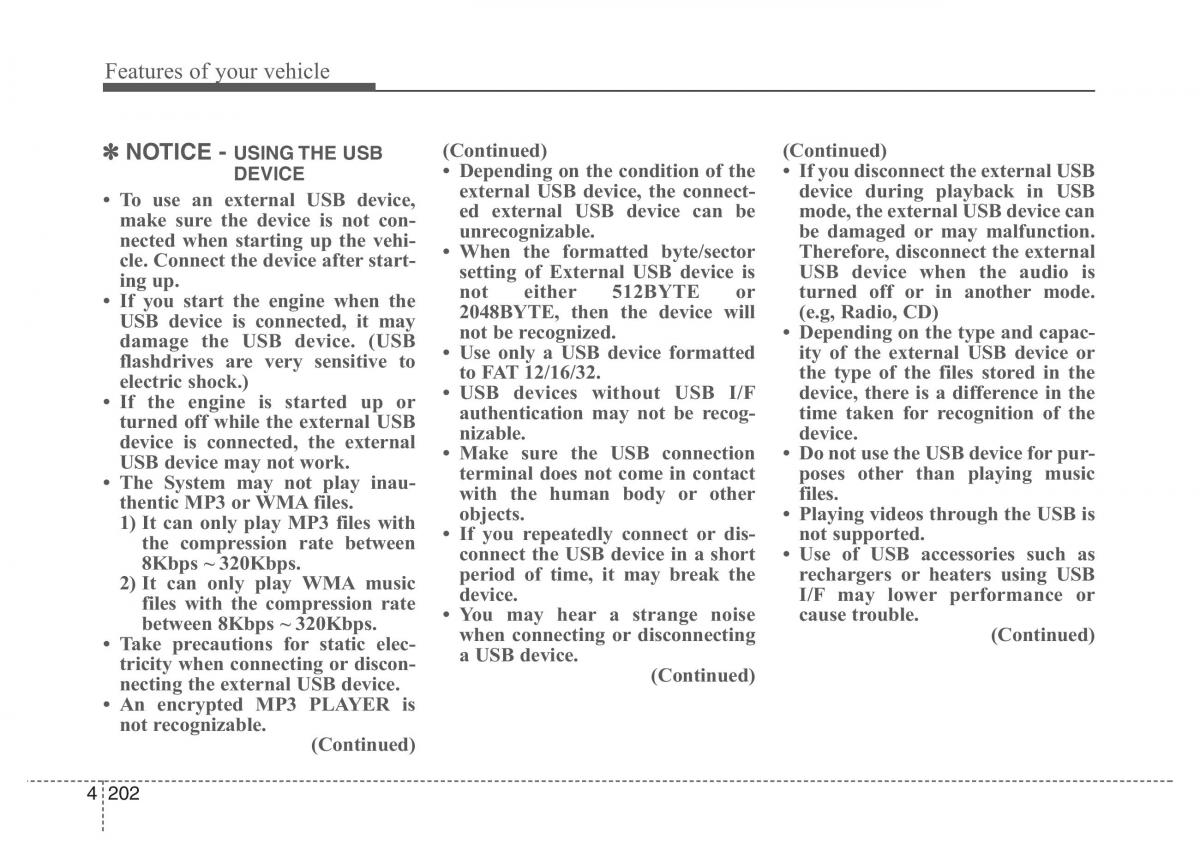 Features of your vehicle

✽ NOTICE - USING THE USB DEVICE

• To use an external USB device, make sure the device is not connected when starting up the vehicle. Connect the device after starting up.
• If you start the engine when the USB device is connected, it may damage the USB device. (USB flashdrives are very sensitive to electric shock.)
• If the engine is started up or turned off while the external USB device is connected, the external USB device may not work.
• The System may not play inauthentic MP3 or WMA files.
1) It can only play MP3 files with the compression rate between 8Kbps ~ 320Kbps.
2) It can only play WMA music files with the compression rate between 8Kbps ~ 320Kbps.
• Take precautions for static electricity when connecting or disconnecting the external USB device.
• An encrypted MP3 PLAYER is not recognizable.

(Continued)

(Continued)
• Depending on the condition of the external USB device, the connected external USB device can be unrecognizable.
• When the formatted byte/sector setting of External USB device is not either 512BYTE or 2048BYTE, then the device will not be recognized.
• Use only a USB device formatted to FAT 12/16/32.
• USB devices without USB I/F authentication may not be recognizable.
• Make sure the USB connection terminal does not come in contact with the human body or other objects.
• If you repeatedly connect or disconnect the USB device in a short period of time, it may break the device.
• You may hear a strange noise when connecting or disconnecting a USB device.

(Continued)

(Continued)
• If you disconnect the external USB device during playback in USB mode, the external USB device can be damaged or may malfunction. Therefore, disconnect the external USB device when the audio is turned off or in another mode. (e.g, Radio, CD)
• Depending on the type and capacity of the external USB device or the type of the files stored in the device, there is a difference in the time taken for recognition of the device.
• Do not use the USB device for purposes other than playing music files.
• Playing videos through the USB is not supported.
• Use of USB accessories such as rechargers or heaters using USB I/F may lower performance or cause trouble.

(Continued)

4 202